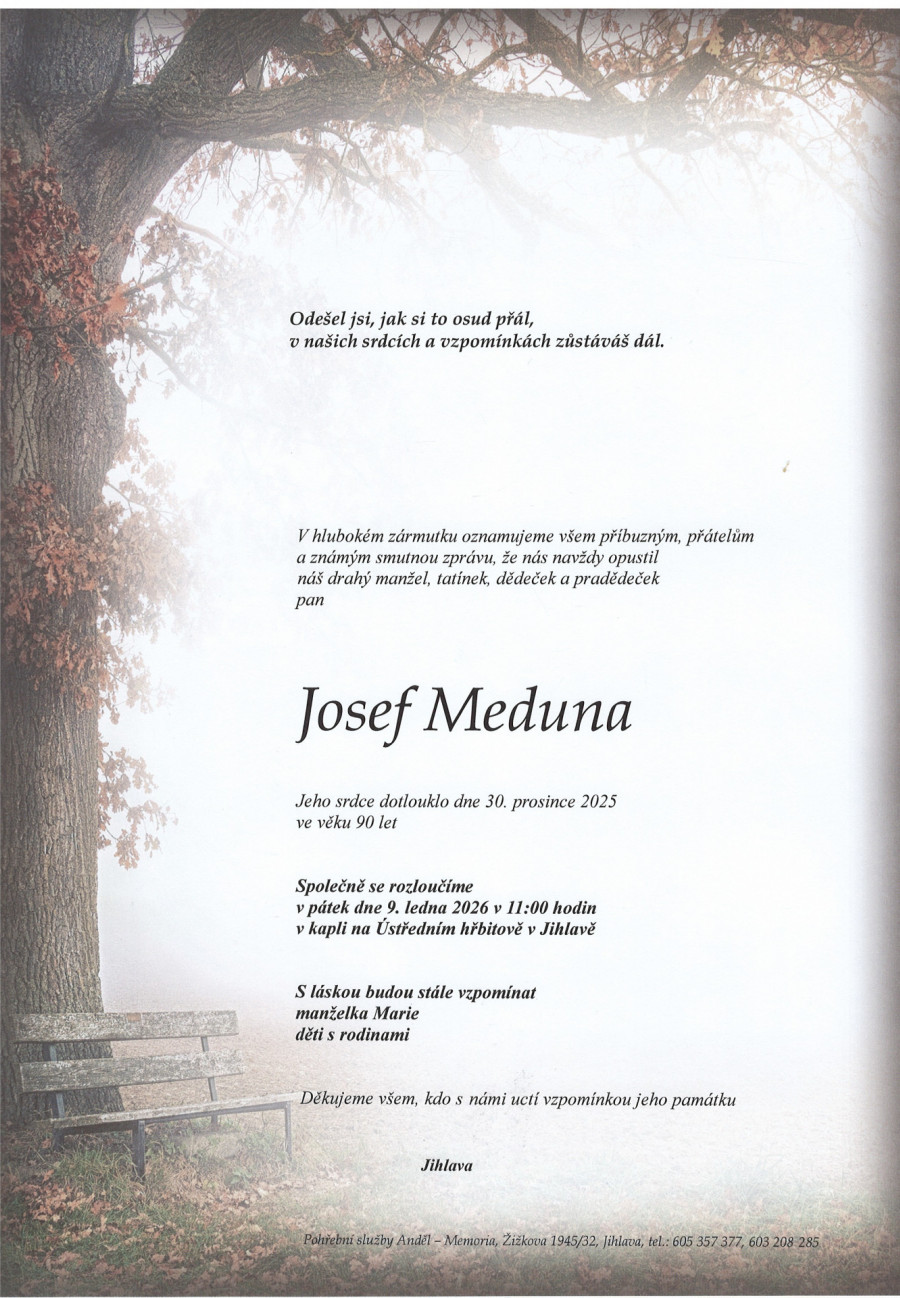 Odešel jsi, jak si to osud přál,
v našich srdcích a vzpomínkách zůstáváš dál.

V hlubokém zármutku oznamujeme všem příbuzným, přátelům a známým smutnou zprávu, že nás navždy opustil náš drahý manžel, tatínek, dědeček a pradědeček
pan

Josef Meduna

Jeho srdce dotlouklo dne 30. prosince 2025
ve věku 90 let

Společně se rozloučíme
v pátek dne 9. ledna 2026 v 11:00 hodin
v kapli na Ústředním hřbitově v Jihlavě

S láskou budou stále vzpomínat
manželka Marie
děti s rodinami

Děkujeme všem, kdo s námi uctí vzpomínkou jeho památku

Jihlava

Pohřební služby Anděl – Memoria, Žižkova 1945/32, Jihlava, tel.: 605 357 377, 603 208 285